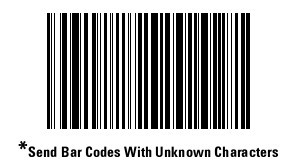 *Send Bar Codes With Unknown Characters